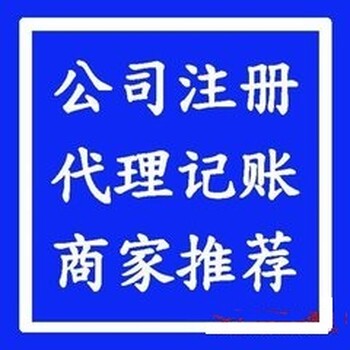 公司注册
代理记账
商家推荐